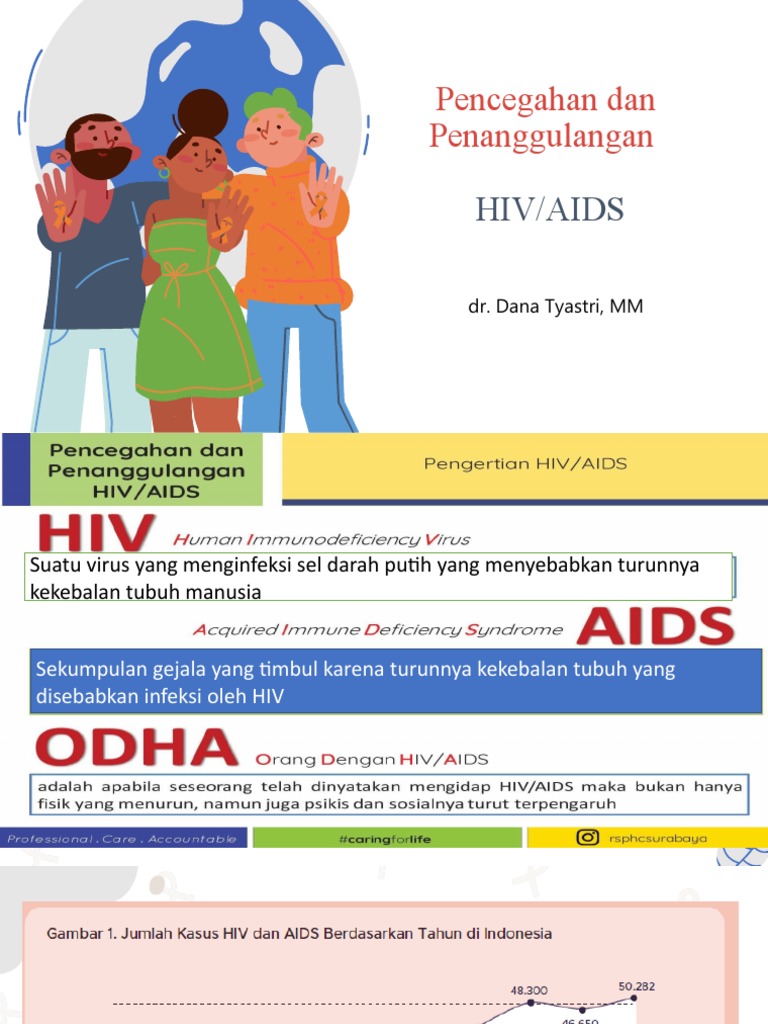 Pencegahan dan Penanggulangan

HIV/AIDS

dr. Dana Tyastri, MM

Pencegahan dan Penanggulangan HIV/AIDS

Pengertian HIV/AIDS

HIV Human Immunodeficiency Virus

Suatu virus yang menginfeksi sel darah putih yang menyebabkan turunnya kekebalan tubuh manusia

Acquired Immune Deficiency Syndrome AIDS

Sekumpulan gejala yang timbul karena turunnya kekebalan tubuh yang disebabkan infeksi oleh HIV

ODHA Orang Dengan HIV/AIDS

adalah apabila seseorang telah dinyatakan mengidap HIV/AIDS maka bukan hanya fisik yang menurun, namun juga psikis dan sosialnya turut terpengaruh

Professional . Care . Accountable

#caringforlife

rsphcsurabaya

Gambar 1. Jumlah Kasus HIV dan AIDS Berdasarkan Tahun di Indonesia

48.300

50.282

46.650